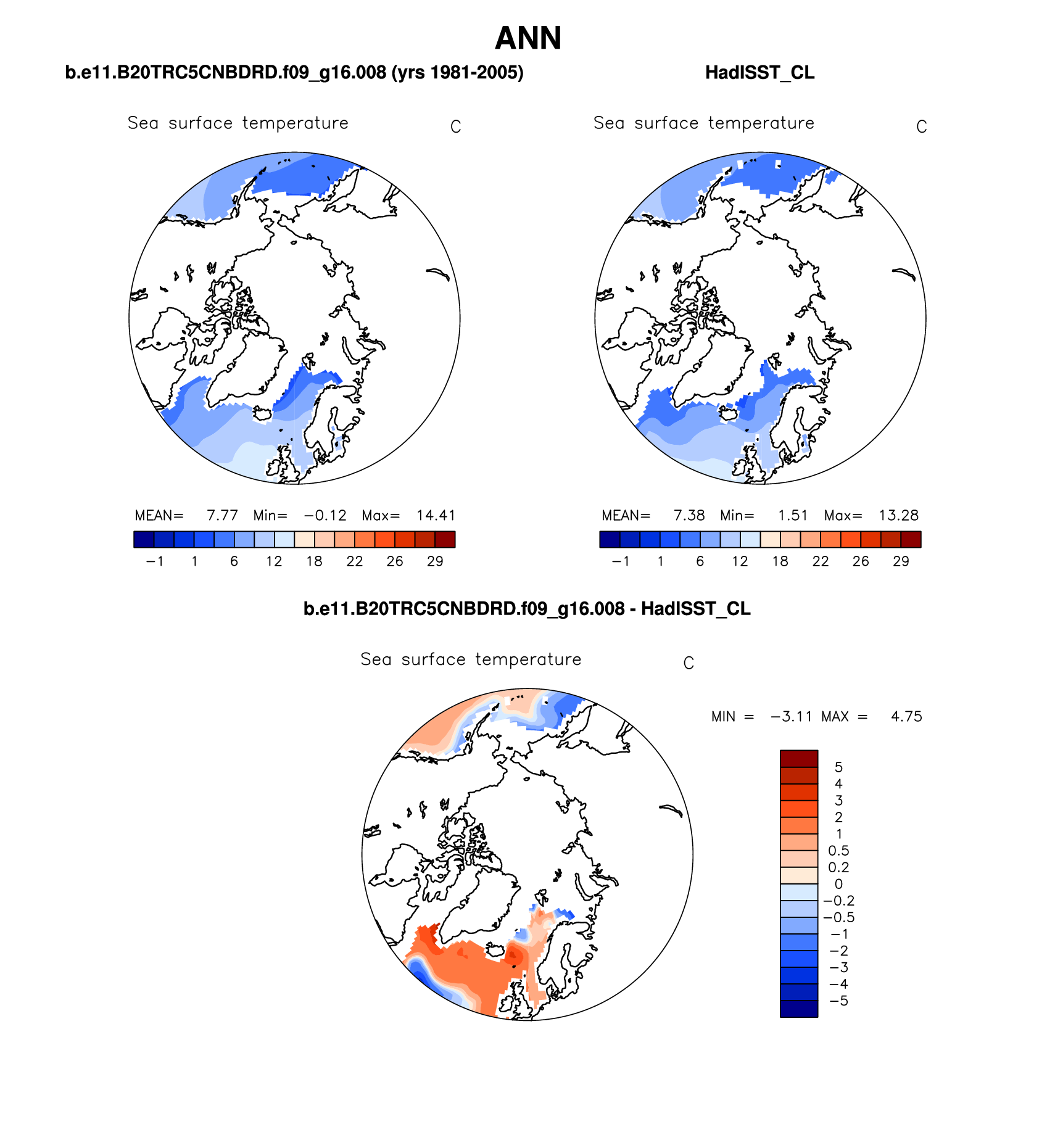 ANN

b.e11.B20TRC5CNBDRD.f09_g16.008 (yrs 1981-2005)

Sea surface temperature C

MEAN= 7.77 Min= −0.12 Max= 14.41

−1 1 6 12 18 22 26 29

HadISST_CL

Sea surface temperature C

MEAN= 7.38 Min= 1.51 Max= 13.28

−1 1 6 12 18 22 26 29

b.e11.B20TRC5CNBDRD.f09_g16.008 - HadISST_CL

Sea surface temperature C

MIN = −3.11 MAX = 4.75

5
4
3
2
1
0.5
0.2
0
−0.2
−0.5
−1
−2
−3
−4
−5